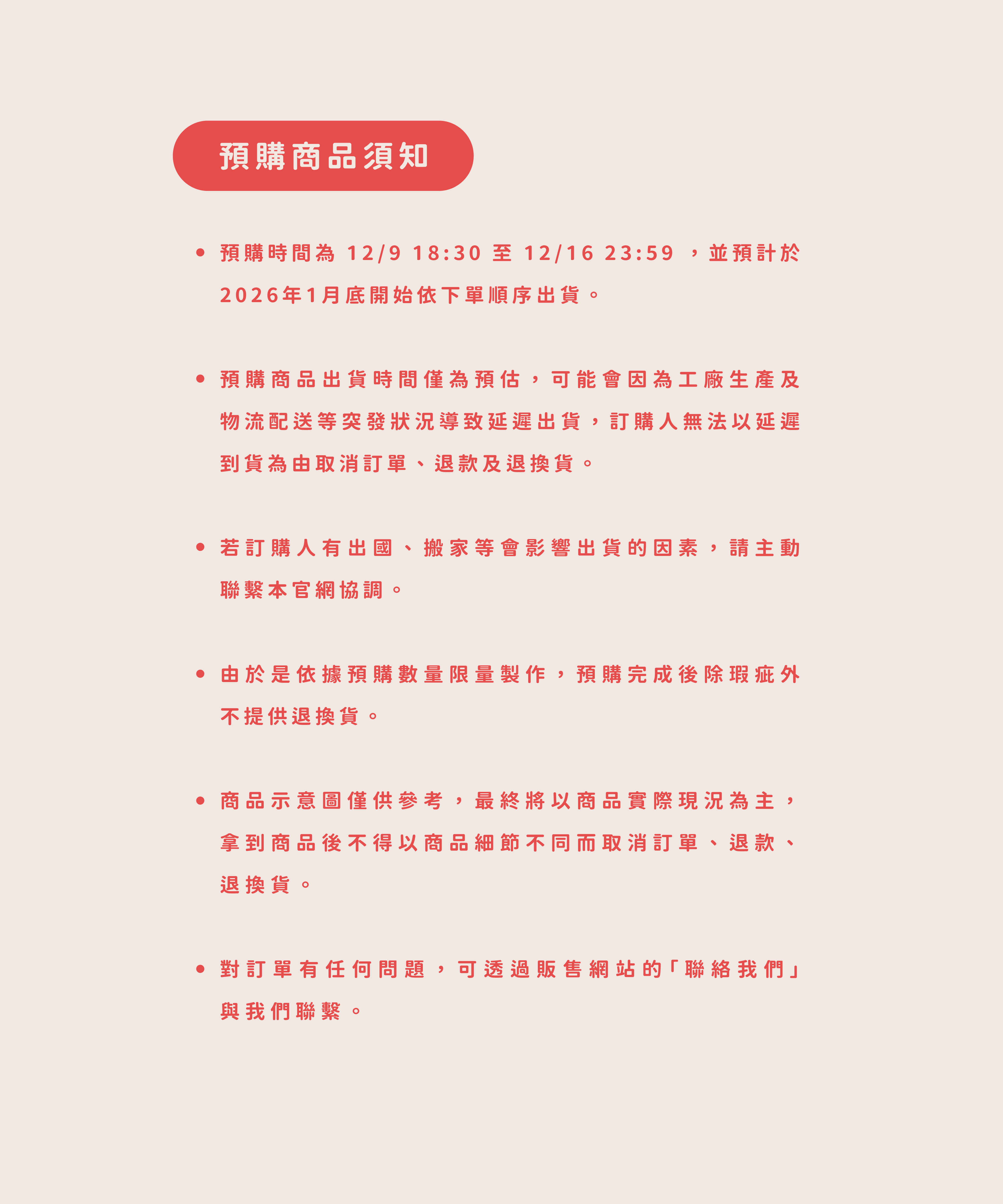 預購商品須知

• 預購時間為 12/9 18:30 至 12/16 23:59 ，並預計於2026年1月底開始依下單順序出貨。

• 預購商品出貨時間僅為預估，可能會因為工廠生產及物流配送等突發狀況導致延遲出貨，訂購人無法以延遲到貨為由取消訂單、退款及退換貨。

• 若訂購人有出國、搬家等會影響出貨的因素，請主動聯繫本官網協調。

• 由於是依據預購數量限量製作，預購完成後除瑕疵外不提供退換貨。

• 商品示意圖僅供參考，最終將以商品實際現況為主，拿到商品後不得以商品細節不同而取消訂單、退款、退換貨。

• 對訂單有任何問題，可透過販售網站的「聯絡我們」與我們聯繫。